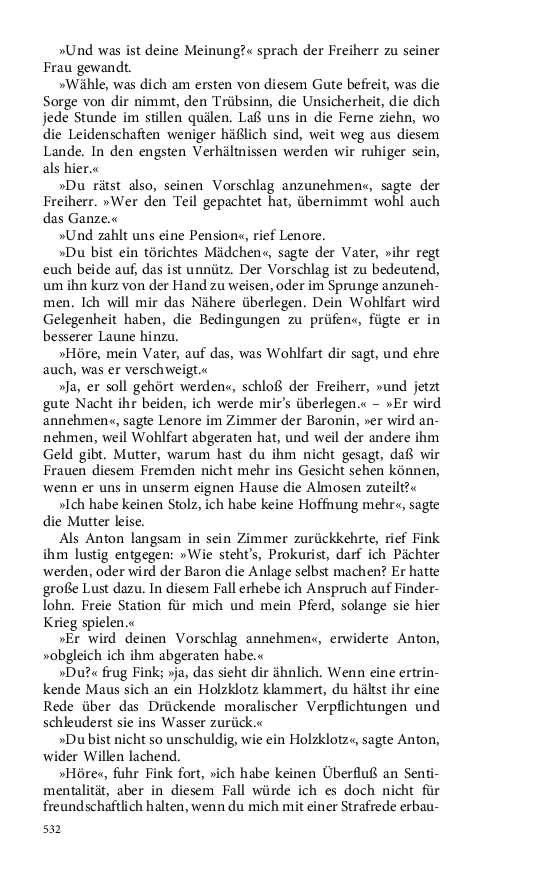 »Und was ist deine Meinung?« sprach der Freiherr zu seiner Frau gewandt.

»Wähle, was dich am ersten von diesem Gute befreit, was die Sorge von dir nimmt, den Trübsinn, die Unsicherheit, die dich jede Stunde im stillen quälen. Laß uns in die Ferne ziehn, wo die Leidenschaften weniger häßlich sind, weit weg aus diesem Lande. In den engsten Verhältnissen werden wir ruhiger sein, als hier.«

»Du rätst also, seinen Vorschlag anzunehmen«, sagte der Freiherr. »Wer den Teil gepachtet hat, übernimmt wohl auch das Ganze.«

»Und zahlt uns eine Pension«, rief Lenore.

»Du bist ein törichtes Mädchen«, sagte der Vater, »ihr regt euch beide auf, das ist unnütz. Der Vorschlag ist zu bedeutend, um ihn kurz von der Hand zu weisen, oder im Sprunge anzunehmen. Ich will mir das Nähere überlegen. Dein Wohlfart wird Gelegenheit haben, die Bedingungen zu prüfen«, fügte er in besserer Laune hinzu.

»Höre, mein Vater, auf das, was Wohlfart dir sagt, und ehre auch, was er verschweigt.«

»Ja, er soll gehört werden«, schloß der Freiherr, »und jetzt gute Nacht ihr beiden, ich werde mir's überlegen.« – »Er wird annehmen«, sagte Lenore im Zimmer der Baronin, »er wird annehmen, weil Wohlfart abgeraten hat, und weil der andere ihm Geld gibt. Mutter, warum hast du ihm nicht gesagt, daß wir Frauen diesem Fremden nicht mehr ins Gesicht sehen können, wenn er uns in unserm eignen Hause die Almosen zuteilt?«

»Ich habe keinen Stolz, ich habe keine Hoffnung mehr«, sagte die Mutter leise.

Als Anton langsam in sein Zimmer zurückkehrte, rief Fink ihm lustig entgegen: »Wie steht's, Prokurist, darf ich Pächter werden, oder wird der Baron die Anlage selbst machen? Er hatte große Lust dazu. In diesem Fall erhebe ich Anspruch auf Finderlohn. Freie Station für mich und mein Pferd, solange sie hier Krieg spielen.«

»Er wird deinen Vorschlag annehmen«, erwiderte Anton, »obgleich ich ihm abgeraten habe.«

»Du?« frug Fink; »ja, das sieht dir ähnlich. Wenn eine ertrinkende Maus sich an ein Holzklotz klammert, du hältst ihr eine Rede über das Drückende moralischer Verpflichtungen und schleuderst sie ins Wasser zurück.«

»Du bist nicht so unschuldig, wie ein Holzklotz«, sagte Anton, wider Willen lachend.

»Höre«, fuhr Fink fort, »ich habe keinen Überfluß an Sentimentalität, aber in diesem Fall würde ich es doch nicht für freundschaftlich halten, wenn du mich mit einer Strafrede erbau-

532